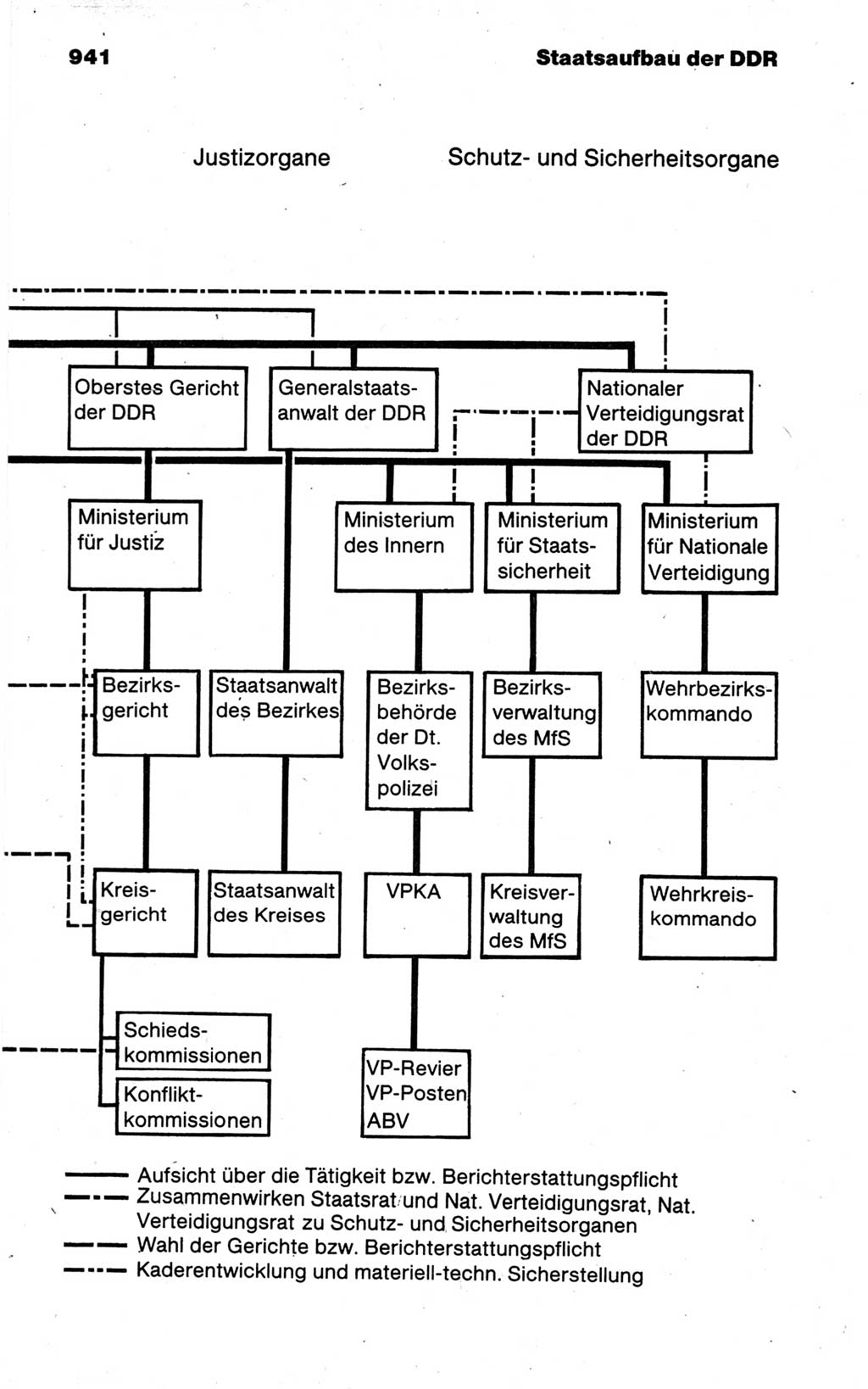 941

Staatsaufbau der DDR

Justizorgane

Schutz- und Sicherheitsorgane

Oberstes Gericht der DDR

Generalstaatsanwalt der DDR

Nationaler Verteidigungsrat der DDR

Ministerium für Justiz

Ministerium des Innern

Ministerium für Staatssicherheit

Ministerium für Nationale Verteidigung

Bezirksgericht

Staatsanwalt des Bezirkes

Bezirksbehörde der Dt. Volkspolizei

Bezirksverwaltung des MfS

Wehrbezirkskommando

Kreisgericht

Staatsanwalt des Kreises

VPKA

Kreisverwaltung des MfS

Wehrkreiskommando

Schiedskommissionen

Konfliktkommissionen

VP-Revier
VP-Posten
ABV

Aufsicht über die Tätigkeit bzw. Berichterstattungspflicht
Zusammenwirken Staatsrat und Nat. Verteidigungsrat, Nat. Verteidigungsrat zu Schutz- und Sicherheitsorganen
Wahl der Gerichte bzw. Berichterstattungspflicht
Kaderentwicklung und materiell-techn. Sicherstellung